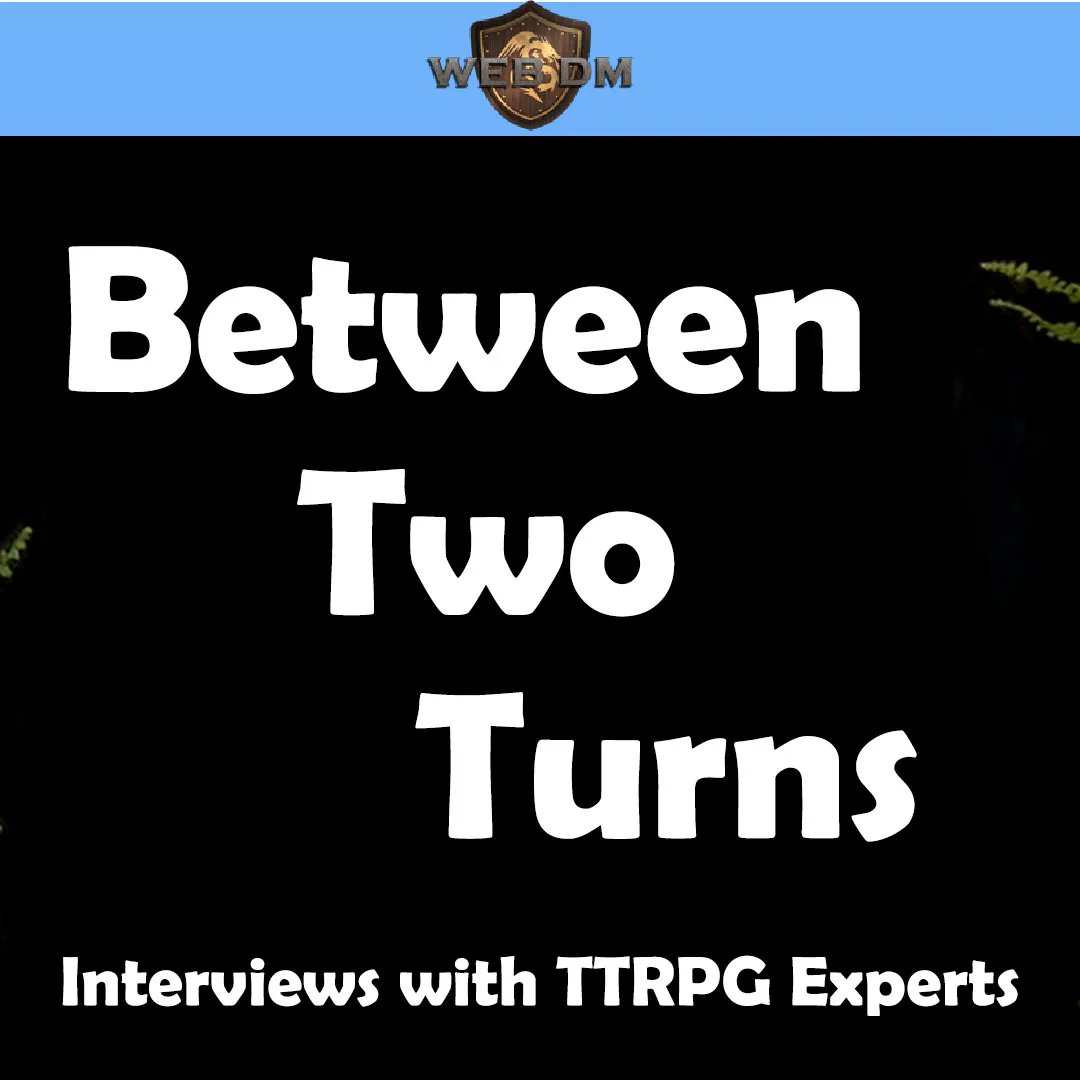 WEB DM

Between Two Turns

Interviews with TTRPG Experts